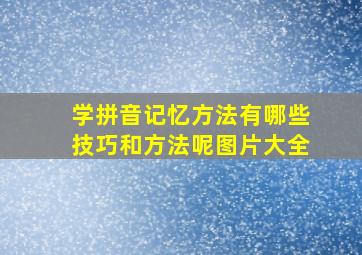 学拼音记忆方法有哪些技巧和方法呢图片大全